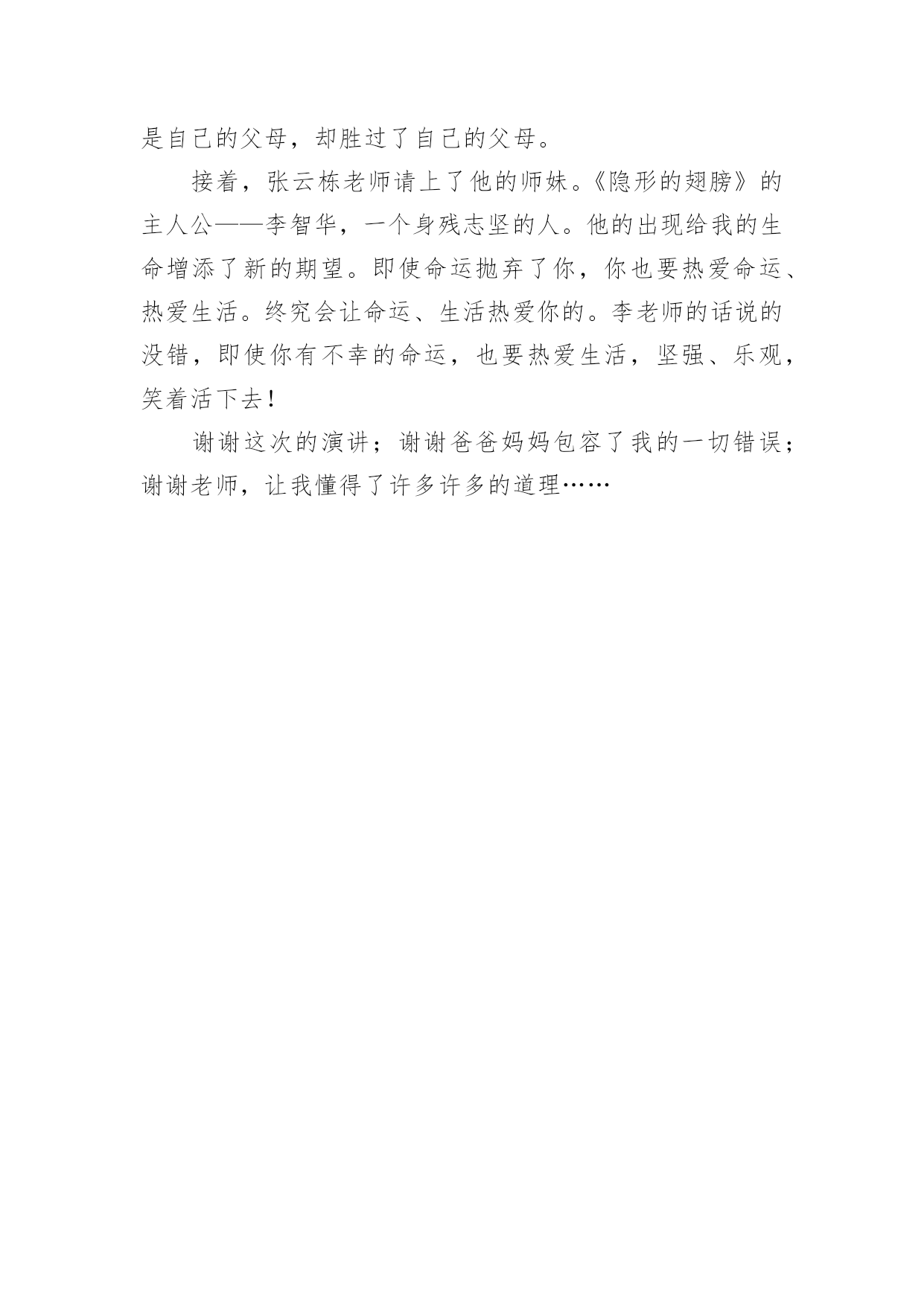 是自己的父母，却胜过了自己的父母。

接着，张云栋老师请上了他的师妹。《隐形的翅膀》的主人公——李智华，一个身残志坚的人。他的出现给我的生命增添了新的期望。即使命运抛弃了你，你也要热爱命运、热爱生活。终究会让命运、生活热爱你的。李老师的话说的没错，即使你有不幸的命运，也要热爱生活，坚强、乐观，笑着活下去！

谢谢这次的演讲；谢谢爸爸妈妈包容了我的一切错误；谢谢老师，让我懂得了许多许多的道理……